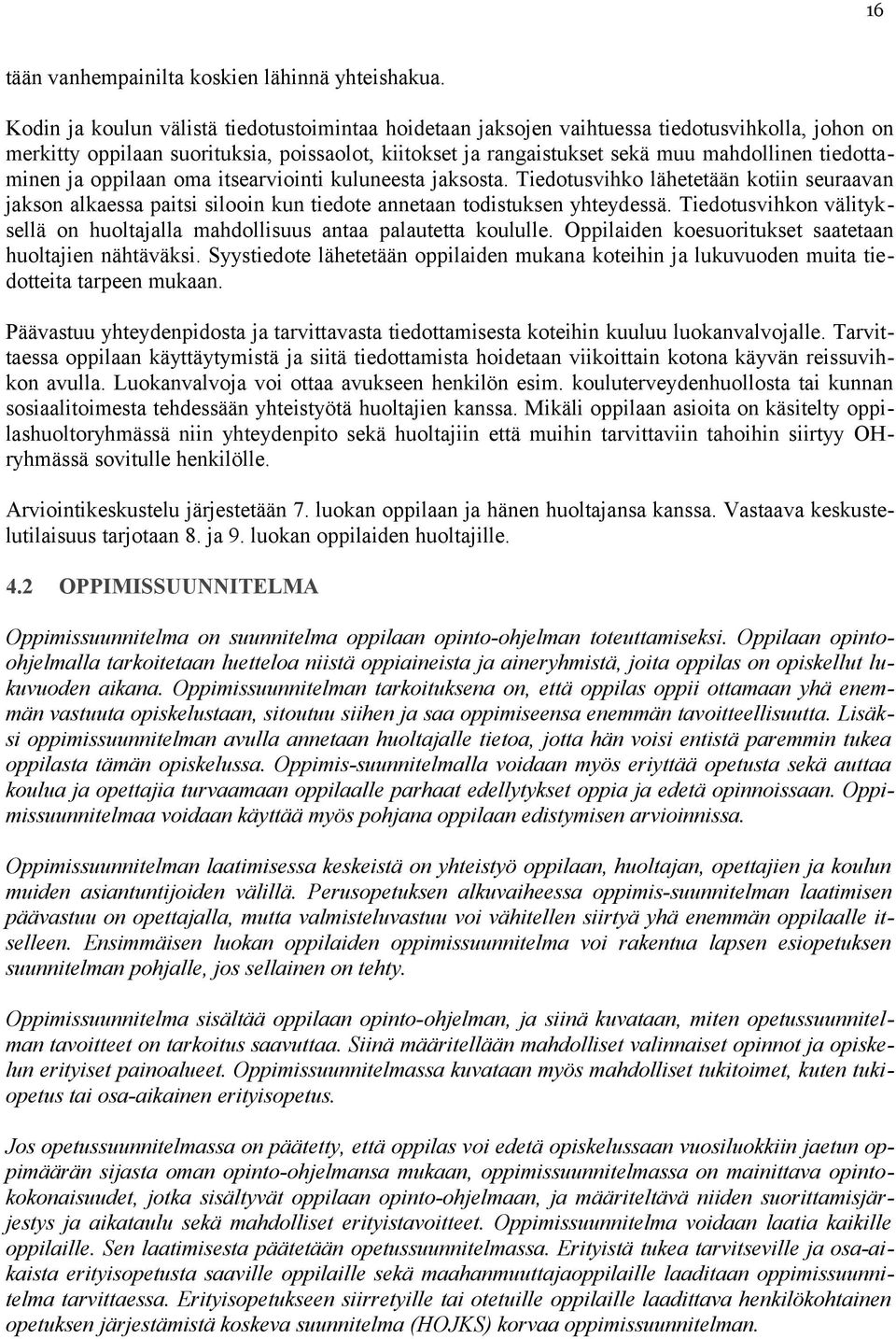 16

tään vanhempainilta koskien lähinnä yhteishakua.

Kodin ja koulun välistä tiedotustoimintaa hoidetaan jaksojen vaihtuessa tiedotusvihkolla, johon on merkitty oppilaan suorituksia, poissaolot, kiitokset ja rangaistukset sekä muu mahdollinen tiedottaminen ja oppilaan oma itsearviointi kuluneesta jaksosta. Tiedotusvihko lähetetään kotiin seuraavan jakson alkaessa paitsi silooin kun tiedote annetaan todistuksen yhteydessä. Tiedotusvihkon välityksellä on huoltajalla mahdollisuus antaa palautetta koululle. Oppilaiden koesuoritukset saatetaan huoltajien nähtäväksi. Syystiedote lähetetään oppilaiden mukana koteihin ja lukuvuoden muita tiedotteita tarpeen mukaan.

Päävastuu yhteydenpidosta ja tarvittavasta tiedottamisesta koteihin kuuluu luokanvalvojalle. Tarvittaessa oppilaan käyttäytymistä ja siitä tiedottamista hoidetaan viikoittain kotona käyvän reissuvihkon avulla. Luokanvalvoja voi ottaa avukseen henkilön esim. kouluterveydenhuollosta tai kunnan sosiaalitoimesta tehdessään yhteistyötä huoltajien kanssa. Mikäli oppilaan asioita on käsitelty oppilashuoltoryhmässä niin yhteydenpito sekä huoltajiin että muihin tarvittaviin tahoihin siirtyy OH-ryhmässä sovitulle henkilölle.

Arviointikeskustelu järjestetään 7. luokan oppilaan ja hänen huoltajansa kanssa. Vastaava keskustelutilaisuus tarjotaan 8. ja 9. luokan oppilaiden huoltajille.

4.2 OPPIMISSUUNNITELMA

Oppimissuunnitelma on suunnitelma oppilaan opinto-ohjelman toteuttamiseksi. Oppilaan opinto-ohjelmalla tarkoitetaan luetteloa niistä oppiaineista ja aineryhmistä, joita oppilas on opiskellut lukuvuoden aikana. Oppimissuunnitelman tarkoituksena on, että oppilas oppii ottamaan yhä enemmän vastuuta opiskelustaan, sitoutuu siihen ja saa oppimiseensa enemmän tavoitteellisuutta. Lisäksi oppimissuunnitelman avulla annetaan huoltajalle tietoa, jotta hän voisi entistä paremmin tukea oppilasta tämän opiskelussa. Oppimis-suunnitelmalla voidaan myös eriyttää opetusta sekä auttaa koulua ja opettajia turvaamaan oppilaalle parhaat edellytykset oppia ja edetä opinnoissaan. Oppimissuunnitelmaa voidaan käyttää myös pohjana oppilaan edistymisen arvioinnissa.

Oppimissuunnitelman laatimisessa keskeistä on yhteistyö oppilaan, huoltajan, opettajien ja koulun muiden asiantuntijoiden välillä. Perusopetuksen alkuvaiheessa oppimis-suunnitelman laatimisen päävastuu on opettajalla, mutta valmisteluvastuu voi vähitellen siirtyä yhä enemmän oppilaalle itselleen. Ensimmäisen luokan oppilaiden oppimissuunnitelma voi rakentua lapsen esiopetuksen suunnitelman pohjalle, jos sellainen on tehty.

Oppimissuunnitelma sisältää oppilaan opinto-ohjelman, ja siinä kuvataan, miten opetussuunnitelman tavoitteet on tarkoitus saavuttaa. Siinä määritellään mahdolliset valinnaiset opinnot ja opiskelun erityiset painoalueet. Oppimissuunnitelmassa kuvataan myös mahdolliset tukitoimet, kuten tukiopetus tai osa-aikainen erityisopetus.

Jos opetussuunnitelmassa on päätetty, että oppilas voi edetä opiskelussaan vuosiluokkiin jaetun oppimäärän sijasta oman opinto-ohjelmansa mukaan, oppimissuunnitelmassa on mainittava opintokokonaisuudet, jotka sisältyvät oppilaan opinto-ohjelmaan, ja määriteltävä niiden suorittamisjärjestys ja aikataulu sekä mahdolliset erityistavoitteet. Oppimissuunnitelma voidaan laatia kaikille oppilaille. Sen laatimisesta päätetään opetussuunnitelmassa. Erityistä tukea tarvitseville ja osa-aikaista erityisopetusta saaville oppilaille sekä maahanmuuttajaoppilaille laaditaan oppimissuunnitelma tarvittaessa. Erityisopetukseen siirretyille tai otetuille oppilaille laadittava henkilökohtainen opetuksen järjestämistä koskeva suunnitelma (HOJKS) korvaa oppimissuunnitelman.